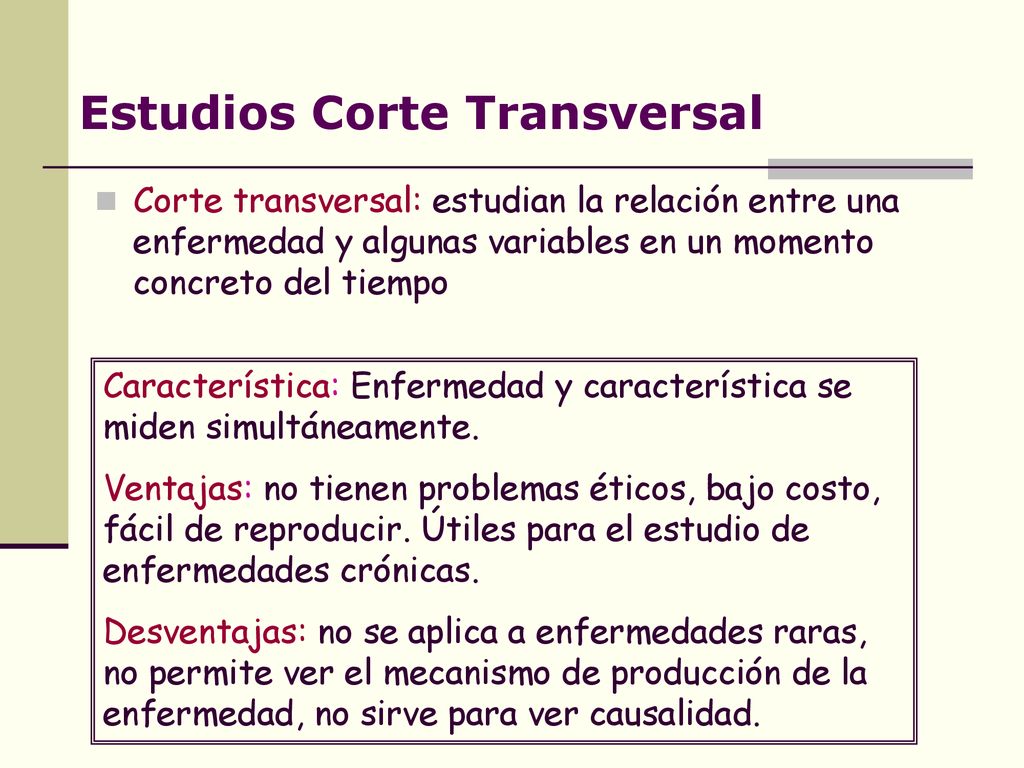 Estudios Corte Transversal

Corte transversal: estudian la relación entre una enfermedad y algunas variables en un momento concreto del tiempo

Característica: Enfermedad y característica se miden simultáneamente.

Ventajas: no tienen problemas éticos, bajo costo, fácil de reproducir. Útiles para el estudio de enfermedades crónicas.

Desventajas: no se aplica a enfermedades raras, no permite ver el mecanismo de producción de la enfermedad, no sirve para ver causalidad.